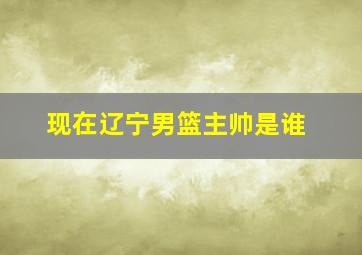 现在辽宁男篮主帅是谁